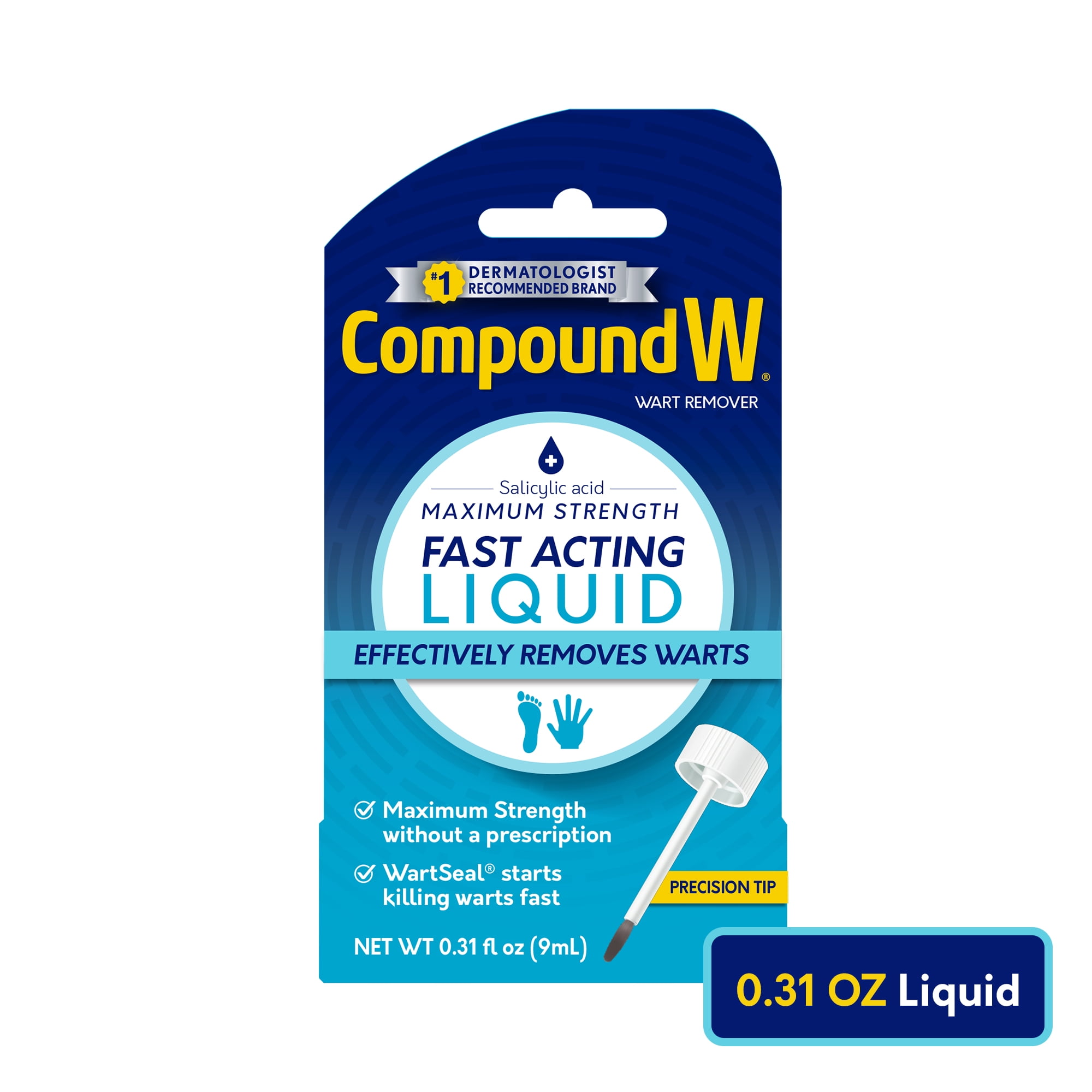 #1 DERMATOLOGIST RECOMMENDED BRAND

Compound W®

WART REMOVER

Salicylic acid

MAXIMUM STRENGTH

FAST ACTING

LIQUID

EFFECTIVELY REMOVES WARTS

Maximum Strength without a prescription

WartSeal® starts killing warts fast

PRECISION TIP

NET WT 0.31 fl oz (9mL)

0.31 OZ Liquid